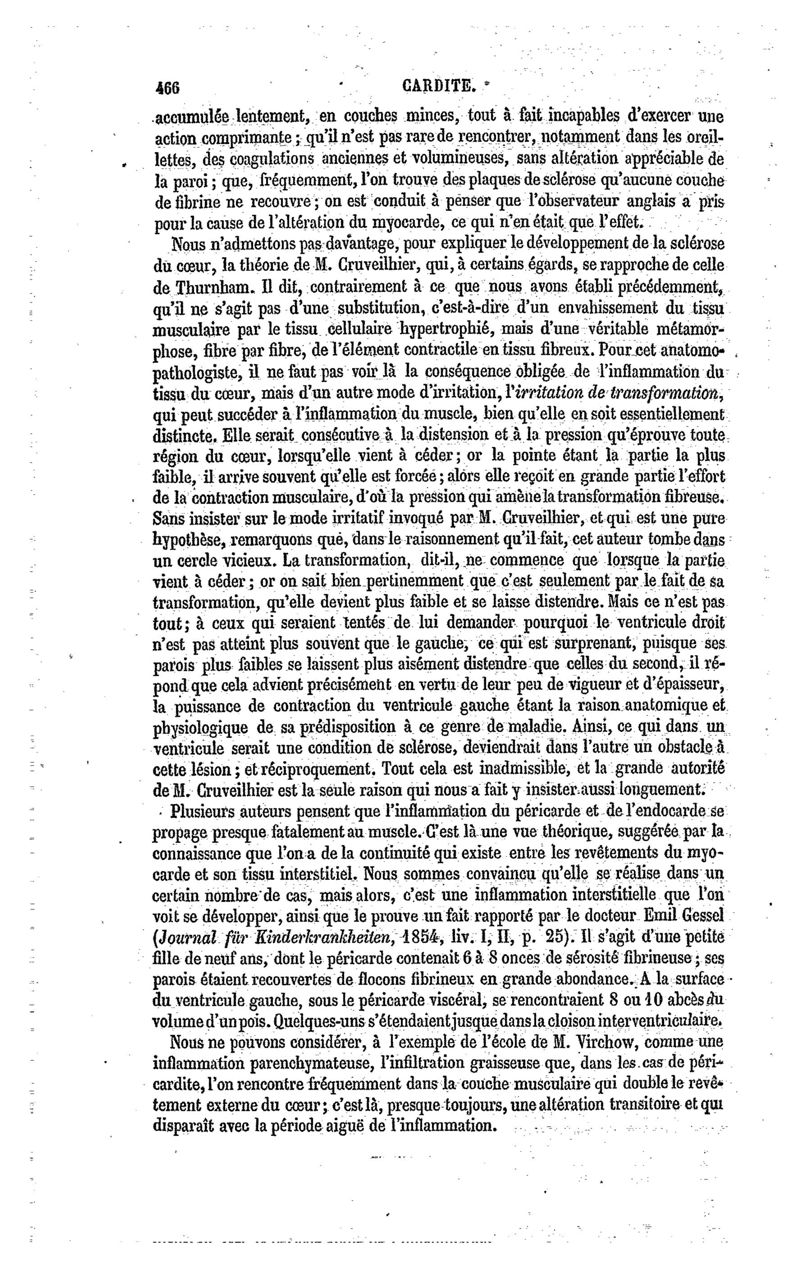 466 CARDITE.

accumulée lentement, en couches minces, tout à fait incapables d'exercer une action comprimante ; qu'il n'est pas rare de rencontrer, notamment dans les oreillettes, des coagulations anciennes et volumineuses, sans altération appréciable de la paroi ; que, fréquemment, l'on trouve des plaques de sclérose qu'aucune couche de fibrine ne recouvre ; on est conduit à penser que l'observateur anglais a pris pour la cause de l'altération du myocarde, ce qui n'en était que l'effet.

Nous n'admettons pas davantage, pour expliquer le développement de la sclérose du cœur, la théorie de M. Cruveilhier, qui, à certains égards, se rapproche de celle de Thurnham. Il dit, contrairement à ce que nous avons établi précédemment, qu'il ne s'agit pas d'une substitution, c'est-à-dire d'un envahissement du tissu musculaire par le tissu cellulaire hypertrophié, mais d'une véritable métamorphose, fibre par fibre, de l'élément contractile en tissu fibreux. Pour cet anatomopathologiste, il ne faut pas voir là la conséquence obligée de l'inflammation du tissu du cœur, mais d'un autre mode d'irritation, l'irritation de transformation, qui peut succéder à l'inflammation du muscle, bien qu'elle en soit essentiellement distincte. Elle serait consécutive à la distension et à la pression qu'éprouve toute région du cœur, lorsqu'elle vient à céder ; or la pointe étant la partie la plus faible, il arrive souvent qu'elle est forcée ; alors elle reçoit en grande partie l'effort de la contraction musculaire, d'où la pression qui amène la transformation fibreuse. Sans insister sur le mode irritatif invoqué par M. Cruveilhier, et qui est une pure hypothèse, remarquons que, dans le raisonnement qu'il fait, cet auteur tombe dans un cercle vicieux. La transformation, dit-il, ne commence que lorsque la partie vient à céder ; or on sait bien pertinemment que c'est seulement par le fait de sa transformation, qu'elle devient plus faible et se laisse distendre. Mais ce n'est pas tout ; à ceux qui seraient tentés de lui demander pourquoi le ventricule droit n'est pas atteint plus souvent que le gauche, ce qui est surprenant, puisque ses parois plus faibles se laissent plus aisément distendre que celles du second, il répond que cela advient précisément en vertu de leur peu de vigueur et d'épaisseur, la puissance de contraction du ventricule gauche étant la raison anatomique et physiologique de sa prédisposition à ce genre de maladie. Ainsi, ce qui dans un ventricule serait une condition de sclérose, deviendrait dans l'autre un obstacle à cette lésion ; et réciproquement. Tout cela est inadmissible, et la grande autorité de M. Cruveilhier est la seule raison qui nous a fait y insister aussi longuement.

Plusieurs auteurs pensent que l'inflammation du péricarde et de l'endocarde se propage presque fatalement au muscle. C'est là une vue théorique, suggérée par la connaissance que l'on a de la continuité qui existe entre les revêtements du myocarde et son tissu interstitiel. Nous sommes convaincu qu'elle se réalise dans un certain nombre de cas, mais alors, c'est une inflammation interstitielle que l'on voit se développer, ainsi que le prouve un fait rapporté par le docteur Emil Gessel (Journal für Kinderkrankheiten, 1854, liv. I, II, p. 25). Il s'agit d'une petite fille de neuf ans, dont le péricarde contenait 6 à 8 onces de sérosité fibrineuse ; ses parois étaient recouvertes de flocons fibrineux en grande abondance. A la surface du ventricule gauche, sous le péricarde viscéral, se rencontraient 8 ou 10 abcès du volume d'un pois. Quelques-uns s'étendaient jusque dans la cloison interventriculaire.

Nous ne pouvons considérer, à l'exemple de l'école de M. Virchow, comme une inflammation parenchymateuse, l'infiltration graisseuse que, dans les cas de péricardite, l'on rencontre fréquemment dans la couche musculaire qui double le revêtement externe du cœur ; c'est là, presque toujours, une altération transitoire et qui disparaît avec la période aiguë de l'inflammation.